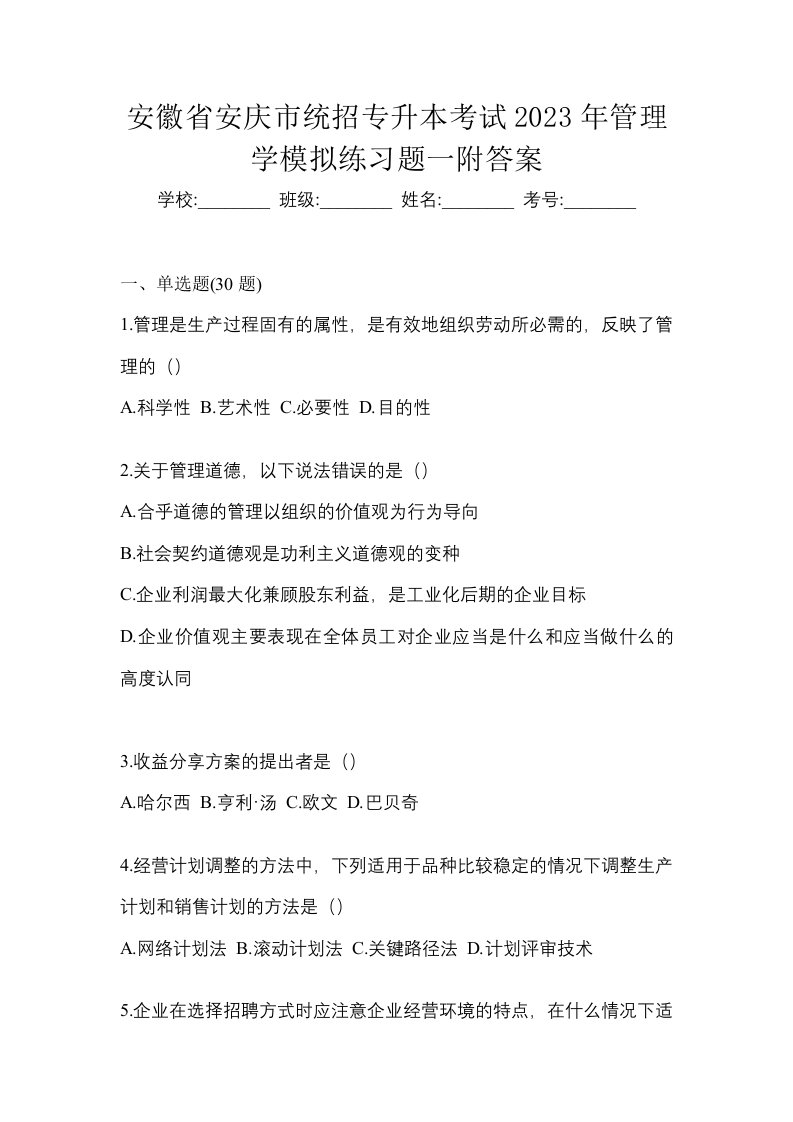 安徽省安庆市统招专升本考试2023年管理学模拟练习题一附答案

学校:________ 班级:________ 姓名:________ 考号:________

一、单选题(30题)

1.管理是生产过程固有的属性，是有效地组织劳动所必需的，反映了管理的（）

A.科学性 B.艺术性 C.必要性 D.目的性

2.关于管理道德，以下说法错误的是（）

A.合乎道德的管理以组织的价值观为行为导向

B.社会契约道德观是功利主义道德观的变种

C.企业利润最大化兼顾股东利益，是工业化后期的企业目标

D.企业价值观主要表现在全体员工对企业应当是什么和应当做什么的高度认同

3.收益分享方案的提出者是（）

A.哈尔西 B.亨利·汤 C.欧文 D.巴贝奇

4.经营计划调整的方法中，下列适用于品种比较稳定的情况下调整生产计划和销售计划的方法是（）

A.网络计划法 B.滚动计划法 C.关键路径法 D.计划评审技术

5.企业在选择招聘方式时应注意企业经营环境的特点，在什么情况下适